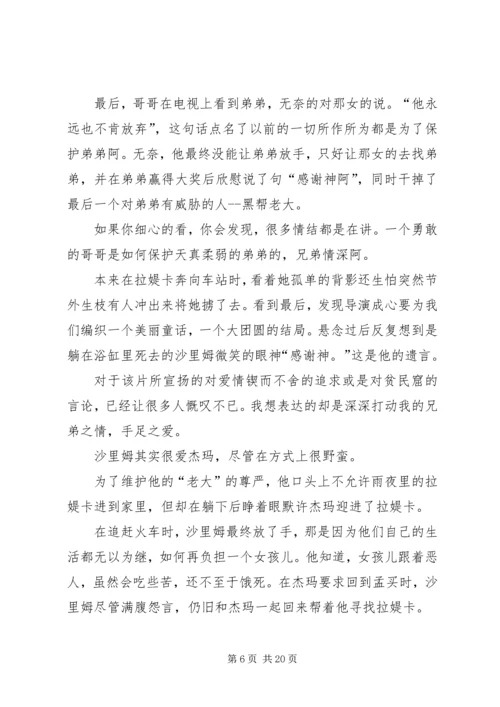 最后，哥哥在电视上看到弟弟，无奈的对那女的说。“他永远也不肯放弃”，这句话点名了以前的一切所作所为都是为了保护弟弟阿。无奈，他最终没能让弟弟放手，只好让那女的去找弟弟，并在弟弟赢得大奖后欣慰说了句“感谢神阿”，同时干掉了最后一个对弟弟有威胁的人--黑帮老大。

如果你细心的看，你会发现，很多情结都是在讲。一个勇敢的哥哥是如何保护天真柔弱的弟弟的，兄弟情深阿。

本来在拉媞卡奔向车站时，看着她孤单的背影还生怕突然节外生枝有人冲出来将她掳了去。看到最后，发现导演成心要为我们编织一个美丽童话，一个大团圆的结局。悬念过后反复想到是躺在浴缸里死去的沙里姆微笑的眼神“感谢神。”这是他的遗言。

对于该片所宣扬的对爱情锲而不舍的追求或是对贫民窟的言论，已经让很多人慨叹不已。我想表达的却是深深打动我的兄弟之情，手足之爱。

沙里姆其实很爱杰玛，尽管在方式上很野蛮。

为了维护他的“老大”的尊严，他口头上不允许雨夜里的拉媞卡进到家里，但却在躺下后睁着眼默许杰玛迎进了拉媞卡。

在追赶火车时，沙里姆最终放了手，那是因为他们自己的生活都无以为继，如何再负担一个女孩儿。他知道，女孩儿跟着恶人，虽然会吃些苦，还不至于饿死。在杰玛要求回到孟买时，沙里姆尽管满腹怨言，仍旧和杰玛一起回来帮着他寻找拉媞卡。

第 6 页 共 20 页